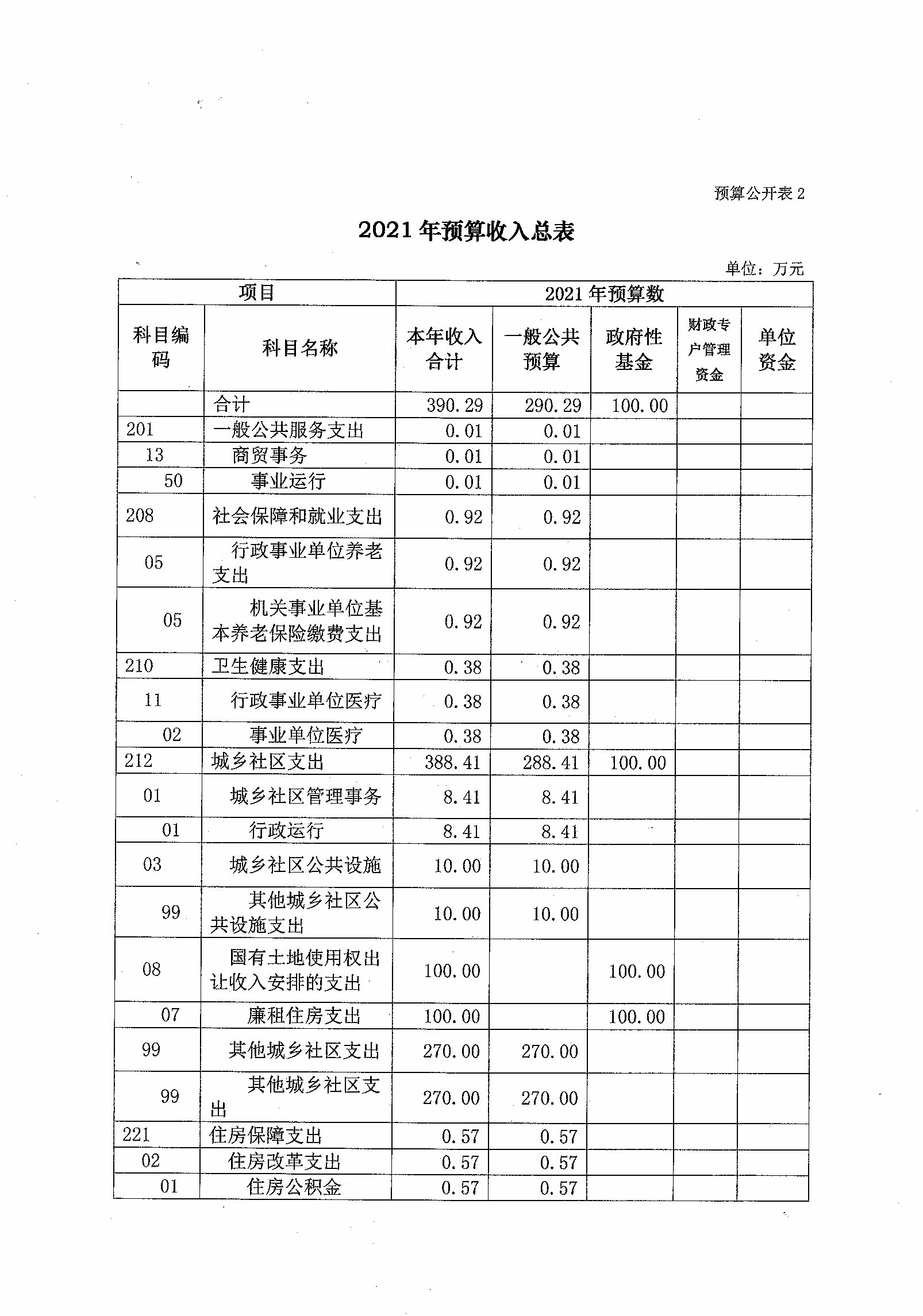 预算公开表 2

2021 年预算收入总表

单位：万元

| 项目 | | 2021 年预算数 | | | | |
|---|---|---|---|---|---|---|
| 科目编码 | 科目名称 | 本年收入合计 | 一般公共预算 | 政府性基金 | 财政专户管理资金 | 单位资金 |
| | 合计 | 390.29 | 290.29 | 100.00 | | |
| 201 | 一般公共服务支出 | 0.01 | 0.01 | | | |
| 13 | 商贸事务 | 0.01 | 0.01 | | | |
| 50 | 事业运行 | 0.01 | 0.01 | | | |
| 208 | 社会保障和就业支出 | 0.92 | 0.92 | | | |
| 05 | 行政事业单位养老支出 | 0.92 | 0.92 | | | |
| 05 | 机关事业单位基本养老保险缴费支出 | 0.92 | 0.92 | | | |
| 210 | 卫生健康支出 | 0.38 | 0.38 | | | |
| 11 | 行政事业单位医疗 | 0.38 | 0.38 | | | |
| 02 | 事业单位医疗 | 0.38 | 0.38 | | | |
| 212 | 城乡社区支出 | 388.41 | 288.41 | 100.00 | | |
| 01 | 城乡社区管理事务 | 8.41 | 8.41 | | | |
| 01 | 行政运行 | 8.41 | 8.41 | | | |
| 03 | 城乡社区公共设施 | 10.00 | 10.00 | | | |
| 99 | 其他城乡社区公共设施支出 | 10.00 | 10.00 | | | |
| 08 | 国有土地使用权出让收入安排的支出 | 100.00 | | 100.00 | | |
| 07 | 廉租住房支出 | 100.00 | | 100.00 | | |
| 99 | 其他城乡社区支出 | 270.00 | 270.00 | | | |
| 99 | 其他城乡社区支出 | 270.00 | 270.00 | | | |
| 221 | 住房保障支出 | 0.57 | 0.57 | | | |
| 02 | 住房改革支出 | 0.57 | 0.57 | | | |
| 01 | 住房公积金 | 0.57 | 0.57 | | | |